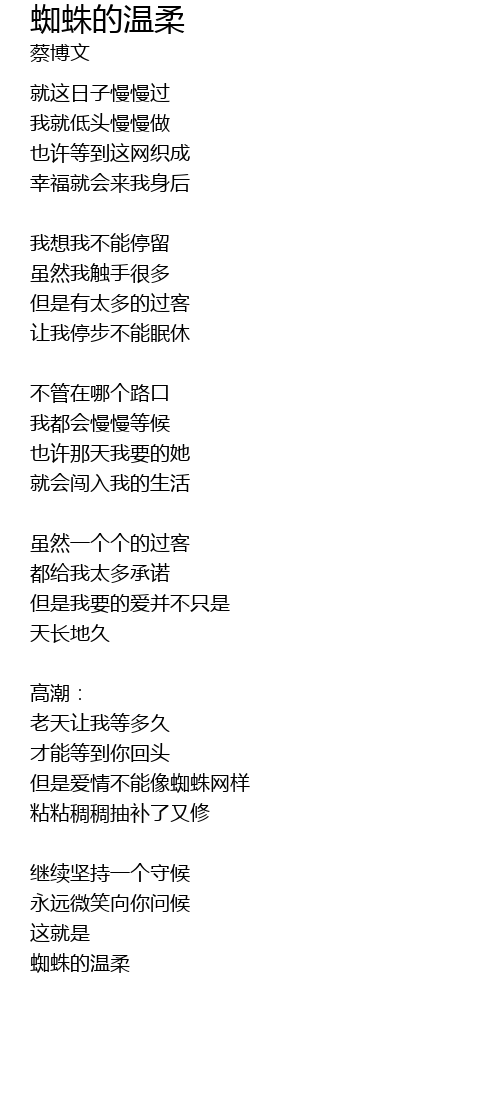 蜘蛛的温柔
蔡博文

就这日子慢慢过
我就低头慢慢做
也许等到这网织成
幸福就会来我身后

我想我不能停留
虽然我触手很多
但是有太多的过客
让我停步不能眠休

不管在哪个路口
我都会慢慢等候
也许那天我要的她
就会闯入我的生活

虽然一个个的过客
都给我太多承诺
但是我要的爱并不只是
天长地久

高潮：
老天让我等多久
才能等到你回头
但是爱情不能像蜘蛛网样
粘粘稠稠抽补了又修

继续坚持一个守候
永远微笑向你问候
这就是
蜘蛛的温柔